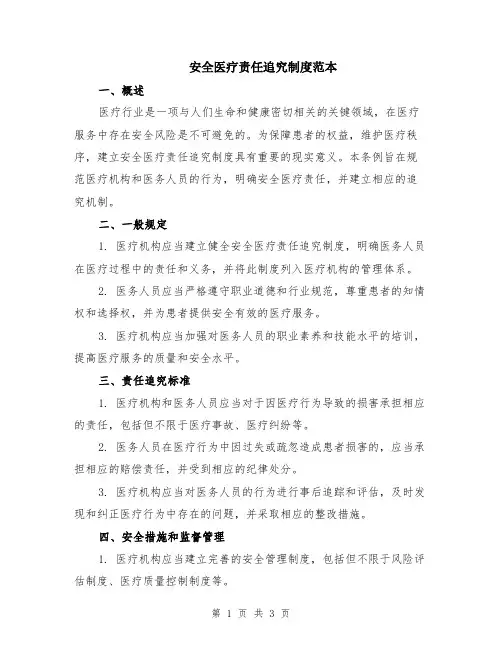 安全医疗责任追究制度范本

一、概述

医疗行业是一项与人们生命和健康密切相关的关键领域，在医疗服务中存在安全风险是不可避免的。为保障患者的权益，维护医疗秩序，建立安全医疗责任追究制度具有重要的现实意义。本条例旨在规范医疗机构和医务人员的行为，明确安全医疗责任，并建立相应的追究机制。

二、一般规定

1. 医疗机构应当建立健全安全医疗责任追究制度，明确医务人员在医疗过程中的责任和义务，并将此制度列入医疗机构的管理体系。

2. 医务人员应当严格遵守职业道德和行业规范，尊重患者的知情权和选择权，并为患者提供安全有效的医疗服务。

3. 医疗机构应当加强对医务人员的职业素养和技能水平的培训，提高医疗服务的质量和安全水平。

三、责任追究标准

1. 医疗机构和医务人员应当对于因医疗行为导致的损害承担相应的责任，包括但不限于医疗事故、医疗纠纷等。

2. 医务人员在医疗行为中因过失或疏忽造成患者损害的，应当承担相应的赔偿责任，并受到相应的纪律处分。

3. 医疗机构应当对医务人员的行为进行事后追踪和评估，及时发现和纠正医疗行为中存在的问题，并采取相应的整改措施。

四、安全措施和监督管理

1. 医疗机构应当建立完善的安全管理制度，包括但不限于风险评估制度、医疗质量控制制度等。

第 1 页 共 3 页